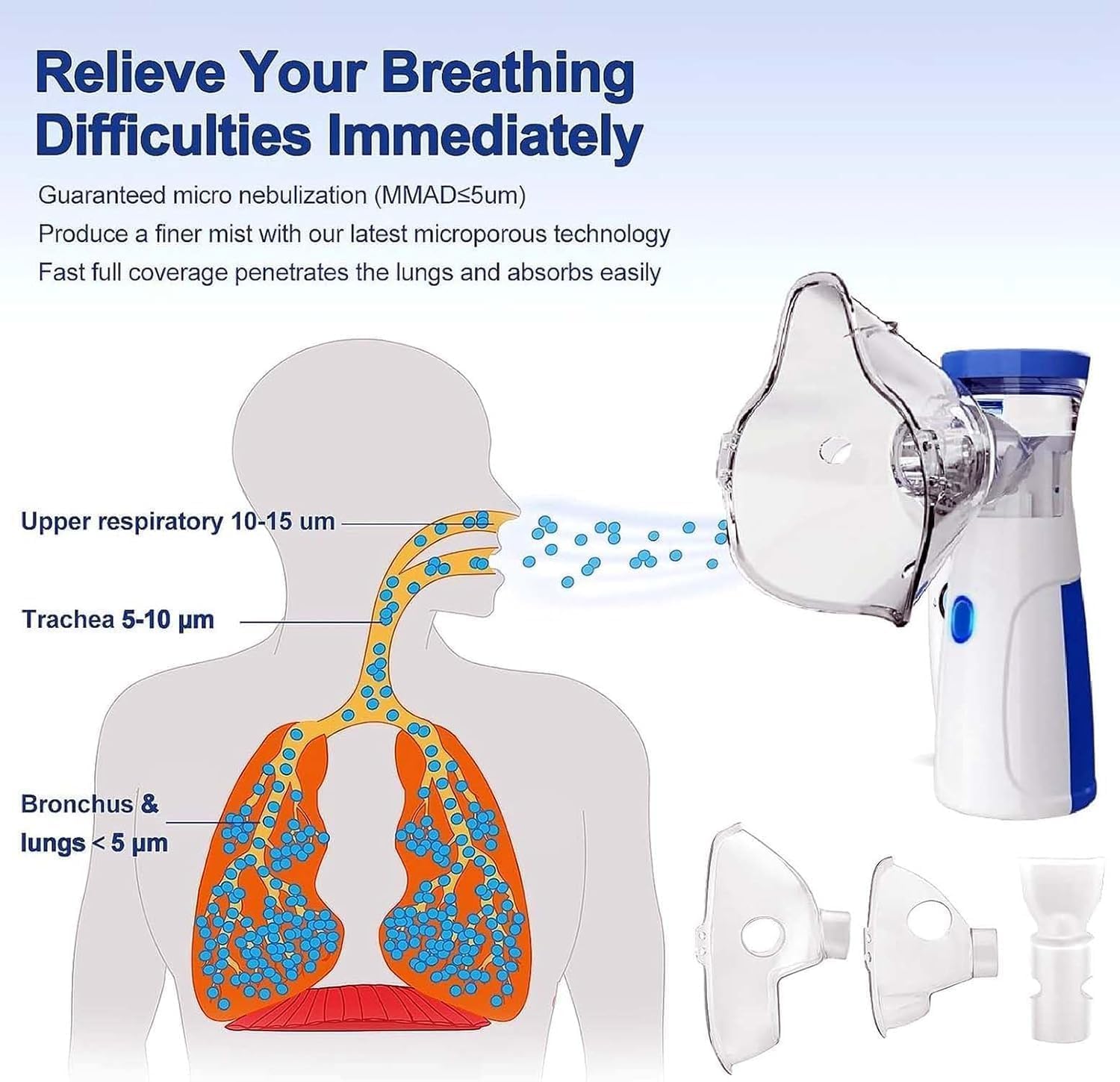 Relieve Your Breathing Difficulties Immediately

Guaranteed micro nebulization (MMAD≤5um)
Produce a finer mist with our latest microporous technology
Fast full coverage penetrates the lungs and absorbs easily

Upper respiratory 10-15 um

Trachea 5-10 μm

Bronchus & lungs < 5 μm